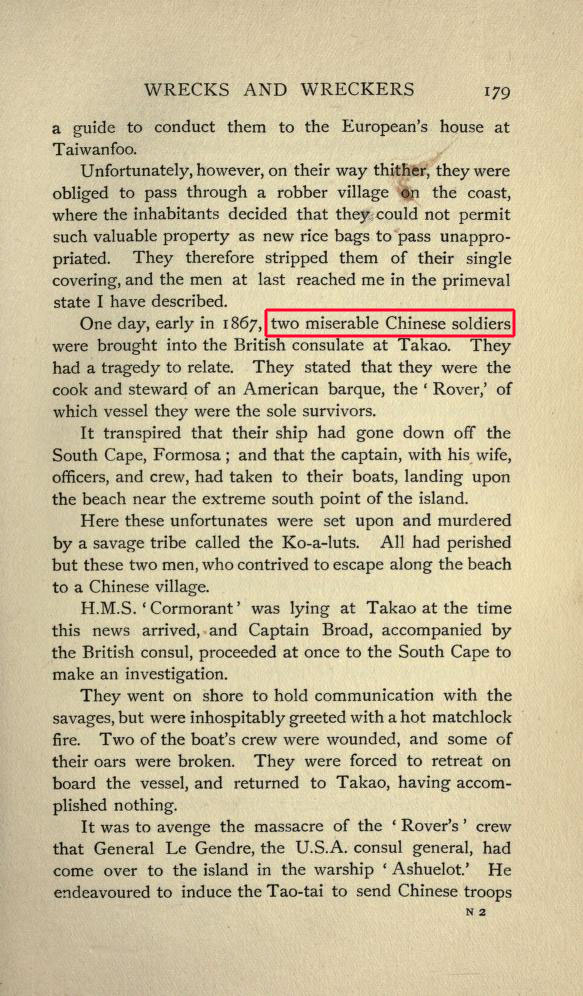 WRECKS AND WRECKERS 179

a guide to conduct them to the European's house at Taiwanfoo.

Unfortunately, however, on their way thither, they were obliged to pass through a robber village on the coast, where the inhabitants decided that they could not permit such valuable property as new rice bags to pass unappropriated. They therefore stripped them of their single covering, and the men at last reached me in the primeval state I have described.

One day, early in 1867, two miserable Chinese soldiers were brought into the British consulate at Takao. They had a tragedy to relate. They stated that they were the cook and steward of an American barque, the 'Rover,' of which vessel they were the sole survivors.

It transpired that their ship had gone down off the South Cape, Formosa; and that the captain, with his wife, officers, and crew, had taken to their boats, landing upon the beach near the extreme south point of the island.

Here these unfortunates were set upon and murdered by a savage tribe called the Ko-a-luts. All had perished but these two men, who contrived to escape along the beach to a Chinese village.

H.M.S. 'Cormorant' was lying at Takao at the time this news arrived, and Captain Broad, accompanied by the British consul, proceeded at once to the South Cape to make an investigation.

They went on shore to hold communication with the savages, but were inhospitably greeted with a hot matchlock fire. Two of the boat's crew were wounded, and some of their oars were broken. They were forced to retreat on board the vessel, and returned to Takao, having accomplished nothing.

It was to avenge the massacre of the 'Rover's' crew that General Le Gendre, the U.S.A. consul general, had come over to the island in the warship 'Ashuelot.' He endeavoured to induce the Tao-tai to send Chinese troops

N 2